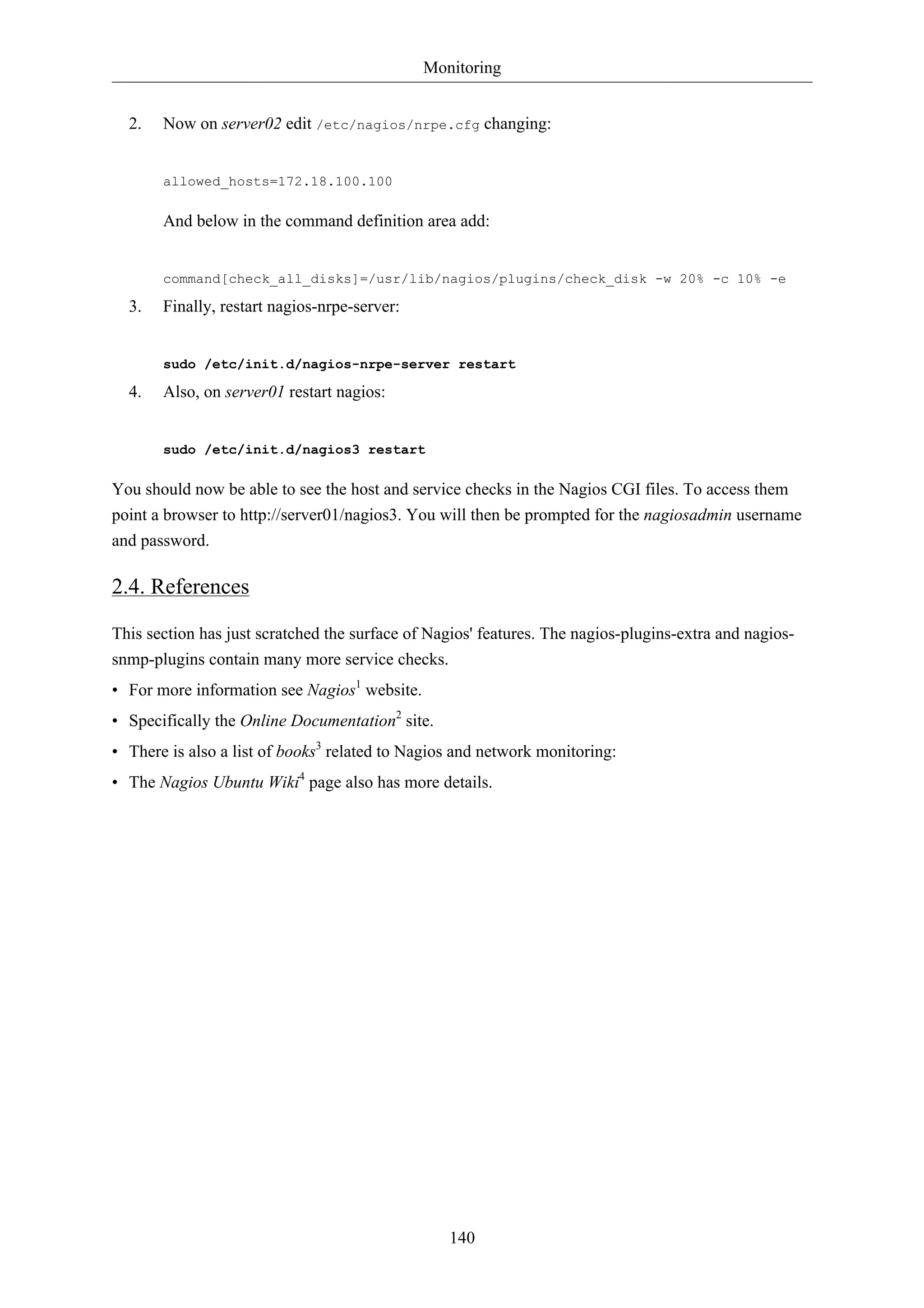 Monitoring

2. Now on server02 edit /etc/nagios/nrpe.cfg changing:

allowed_hosts=172.18.100.100

And below in the command definition area add:

command[check_all_disks]=/usr/lib/nagios/plugins/check_disk -w 20% -c 10% -e

3. Finally, restart nagios-nrpe-server:

sudo /etc/init.d/nagios-nrpe-server restart

4. Also, on server01 restart nagios:

sudo /etc/init.d/nagios3 restart

You should now be able to see the host and service checks in the Nagios CGI files. To access them point a browser to http://server01/nagios3. You will then be prompted for the nagiosadmin username and password.

2.4. References

This section has just scratched the surface of Nagios' features. The nagios-plugins-extra and nagios-snmp-plugins contain many more service checks.

• For more information see Nagios$^1$ website.

• Specifically the Online Documentation$^2$ site.

• There is also a list of books$^3$ related to Nagios and network monitoring:

• The Nagios Ubuntu Wiki$^4$ page also has more details.

140